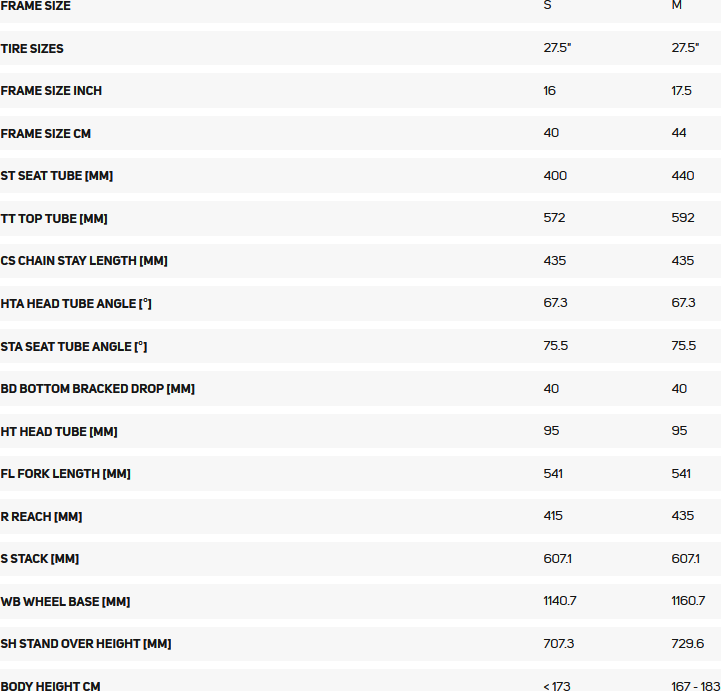 | FRAME SIZE | S | M |
|---|---|---|
| TIRE SIZES | 27.5" | 27.5" |
| FRAME SIZE INCH | 16 | 17.5 |
| FRAME SIZE CM | 40 | 44 |
| ST SEAT TUBE [MM] | 400 | 440 |
| TT TOP TUBE [MM] | 572 | 592 |
| CS CHAIN STAY LENGTH [MM] | 435 | 435 |
| HTA HEAD TUBE ANGLE [°] | 67.3 | 67.3 |
| STA SEAT TUBE ANGLE [°] | 75.5 | 75.5 |
| BD BOTTOM BRACKED DROP [MM] | 40 | 40 |
| HT HEAD TUBE [MM] | 95 | 95 |
| FL FORK LENGTH [MM] | 541 | 541 |
| R REACH [MM] | 415 | 435 |
| S STACK [MM] | 607.1 | 607.1 |
| WB WHEEL BASE [MM] | 1140.7 | 1160.7 |
| SH STAND OVER HEIGHT [MM] | 707.3 | 729.6 |
| BODY HEIGHT CM | < 173 | 167 - 183 |